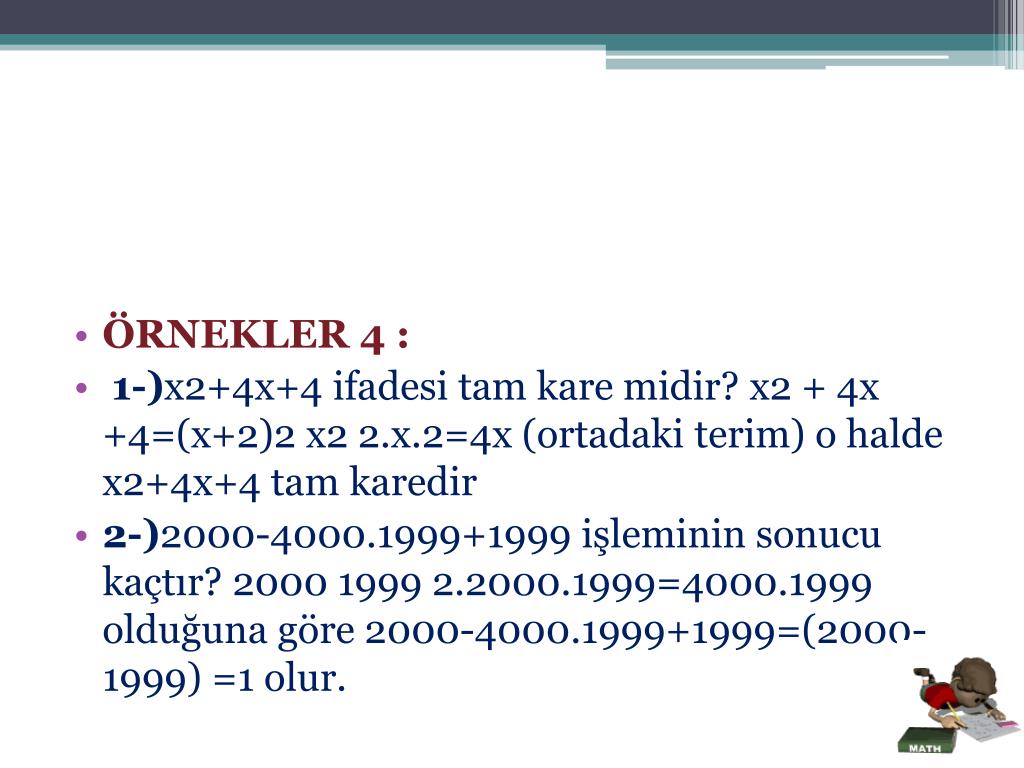 • ÖRNEKLER 4 :
• 1-)x2+4x+4 ifadesi tam kare midir? x2 + 4x +4=(x+2)2 x2 2.x.2=4x (ortadaki terim) o halde x2+4x+4 tam karedir
• 2-)2000-4000.1999+1999 işleminin sonucu kaçtır? 2000 1999 2.2000.1999=4000.1999 olduğuna göre 2000-4000.1999+1999=(2000-1999) =1 olur.

MATH